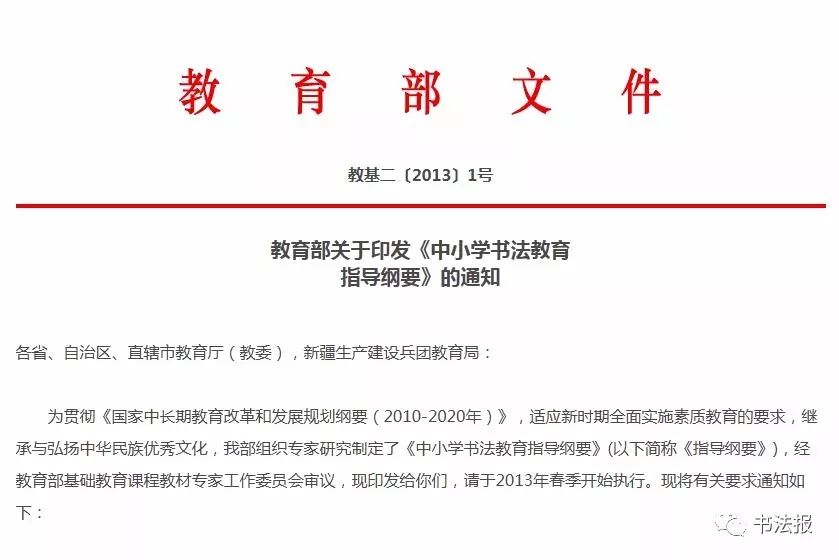 教育部文件

教基二〔2013〕1号

教育部关于印发《中小学书法教育指导纲要》的通知

各省、自治区、直辖市教育厅（教委），新疆生产建设兵团教育局：

为贯彻《国家中长期教育改革和发展规划纲要（2010-2020年）》，适应新时期全面实施素质教育的要求，继承与弘扬中华民族优秀文化，我部组织专家研究制定了《中小学书法教育指导纲要》(以下简称《指导纲要》)，经教育部基础教育课程教材专家工作委员会审议，现印发给你们，请于2013年春季开始执行。现将有关要求通知如下：

书法报